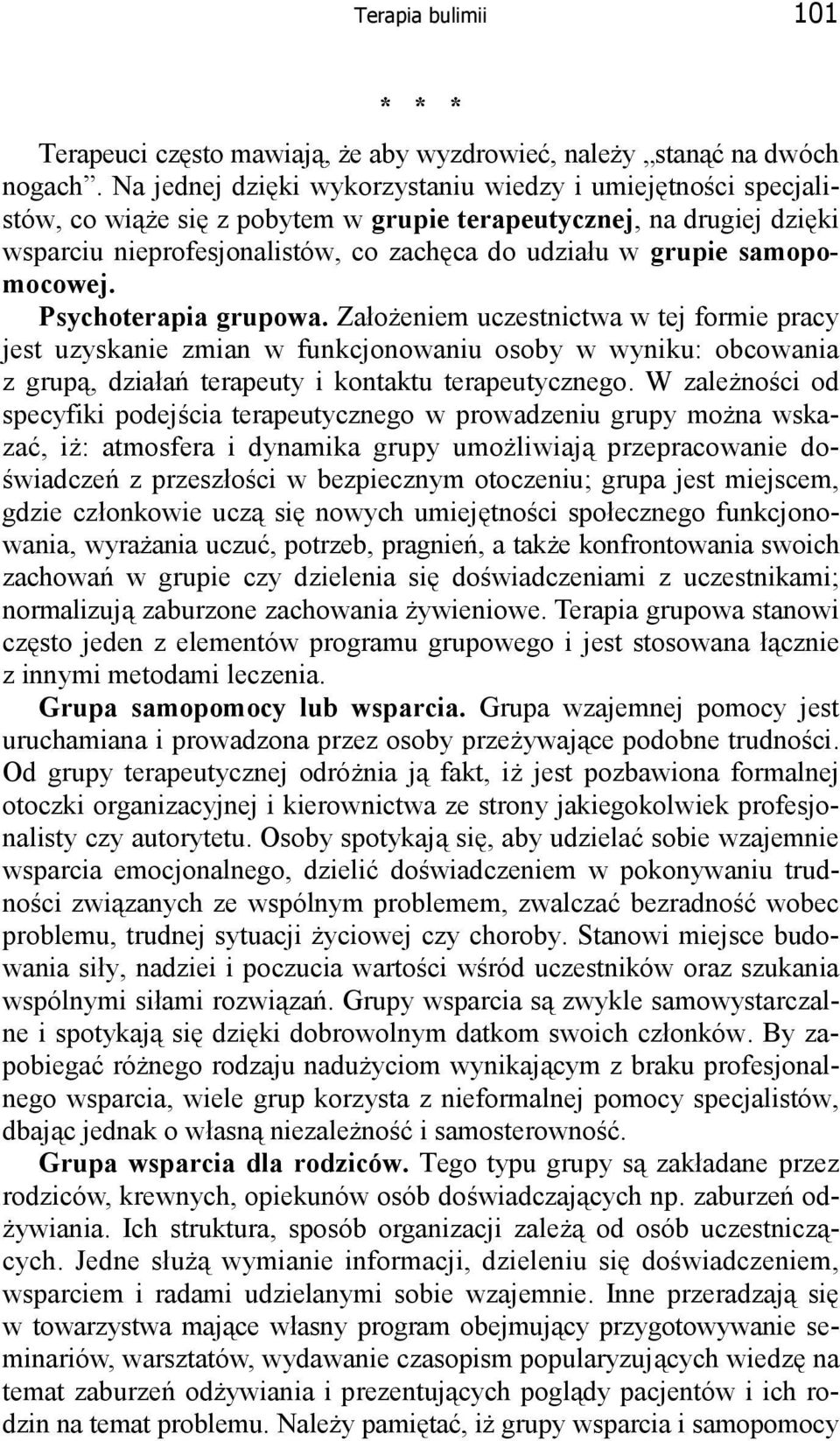 Terapia bulimii 101

* * *

Terapeuci często mawiają, że aby wyzdrowieć, należy „stanąć na dwóch nogach”. Na jednej dzięki wykorzystaniu wiedzy i umiejętności specjalistów, co wiąże się z pobytem w grupie terapeutycznej, na drugiej dzięki wsparciu nieprofesjonalistów, co zachęca do udziału w grupie samopomocowej.

Psychoterapia grupowa. Założeniem uczestnictwa w tej formie pracy jest uzyskanie zmian w funkcjonowaniu osoby w wyniku: obcowania z grupą, działań terapeuty i kontaktu terapeutycznego. W zależności od specyfiki podejścia terapeutycznego w prowadzeniu grupy można wskazać, iż: atmosfera i dynamika grupy umożliwiają przepracowanie doświadczeń z przeszłości w bezpiecznym otoczeniu; grupa jest miejscem, gdzie członkowie uczą się nowych umiejętności społecznego funkcjonowania, wyrażania uczuć, potrzeb, pragnień, a także konfrontowania swoich zachowań w grupie czy dzielenia się doświadczeniami z uczestnikami; normalizują zaburzone zachowania żywieniowe. Terapia grupowa stanowi często jeden z elementów programu grupowego i jest stosowana łącznie z innymi metodami leczenia.

Grupa samopomocy lub wsparcia. Grupa wzajemnej pomocy jest uruchamiana i prowadzona przez osoby przeżywające podobne trudności. Od grupy terapeutycznej odróżnia ją fakt, iż jest pozbawiona formalnej otoczki organizacyjnej i kierownictwa ze strony jakiegokolwiek profesjonalisty czy autorytetu. Osoby spotykają się, aby udzielać sobie wzajemnie wsparcia emocjonalnego, dzielić doświadczeniem w pokonywaniu trudności związanych ze wspólnym problemem, zwalczać bezradność wobec problemu, trudnej sytuacji życiowej czy choroby. Stanowi miejsce budowania siły, nadziei i poczucia wartości wśród uczestników oraz szukania wspólnymi siłami rozwiązań. Grupy wsparcia są zwykle samowystarczalne i spotykają się dzięki dobrowolnym datkom swoich członków. By zapobiegać różnego rodzaju nadużyciom wynikającym z braku profesjonalnego wsparcia, wiele grup korzysta z nieformalnej pomocy specjalistów, dbając jednak o własną niezależność i samosterowność.

Grupa wsparcia dla rodziców. Tego typu grupy są zakładane przez rodziców, krewnych, opiekunów osób doświadczających np. zaburzeń odżywiania. Ich struktura, sposób organizacji zależą od osób uczestniczących. Jedne służą wymianie informacji, dzieleniu się doświadczeniem, wsparciem i radami udzielanymi sobie wzajemnie. Inne przeradzają się w towarzystwa mające własny program obejmujący przygotowywanie seminariów, warsztatów, wydawanie czasopism popularyzujących wiedzę na temat zaburzeń odżywiania i prezentujących poglądy pacjentów i ich rodzin na temat problemu. Należy pamiętać, iż grupy wsparcia i samopomocy